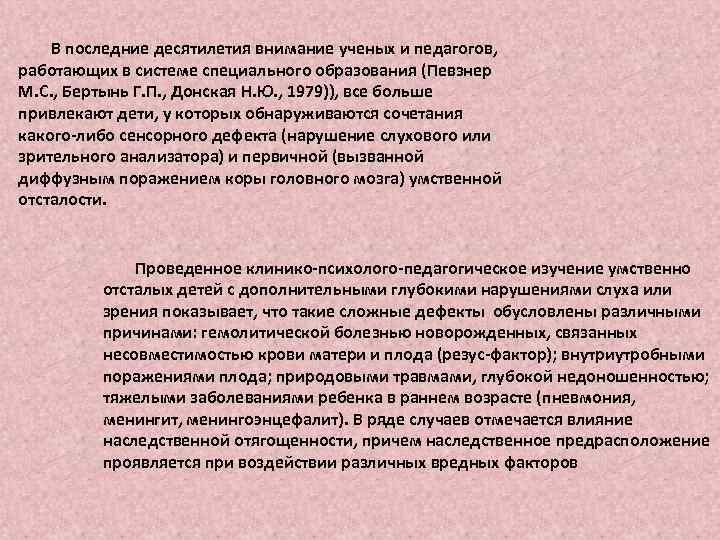 В последние десятилетия внимание ученых и педагогов, работающих в системе специального образования (Певзнер М.С., Бертынь Г.П., Донская Н.Ю., 1979)), все больше привлекают дети, у которых обнаруживаются сочетания какого-либо сенсорного дефекта (нарушение слухового или зрительного анализатора) и первичной (вызванной диффузным поражением коры головного мозга) умственной отсталости.

Проведенное клинико-психолого-педагогическое изучение умственно отсталых детей с дополнительными глубокими нарушениями слуха или зрения показывает, что такие сложные дефекты обусловлены различными причинами: гемолитической болезнью новорожденных, связанных несовместимостью крови матери и плода (резус-фактор); внутриутробными поражениями плода; природовыми травмами, глубокой недоношенностью; тяжелыми заболеваниями ребенка в раннем возрасте (пневмония, менингит, менингоэнцефалит). В ряде случаев отмечается влияние наследственной отягощенности, причем наследственное предрасположение проявляется при воздействии различных вредных факторов